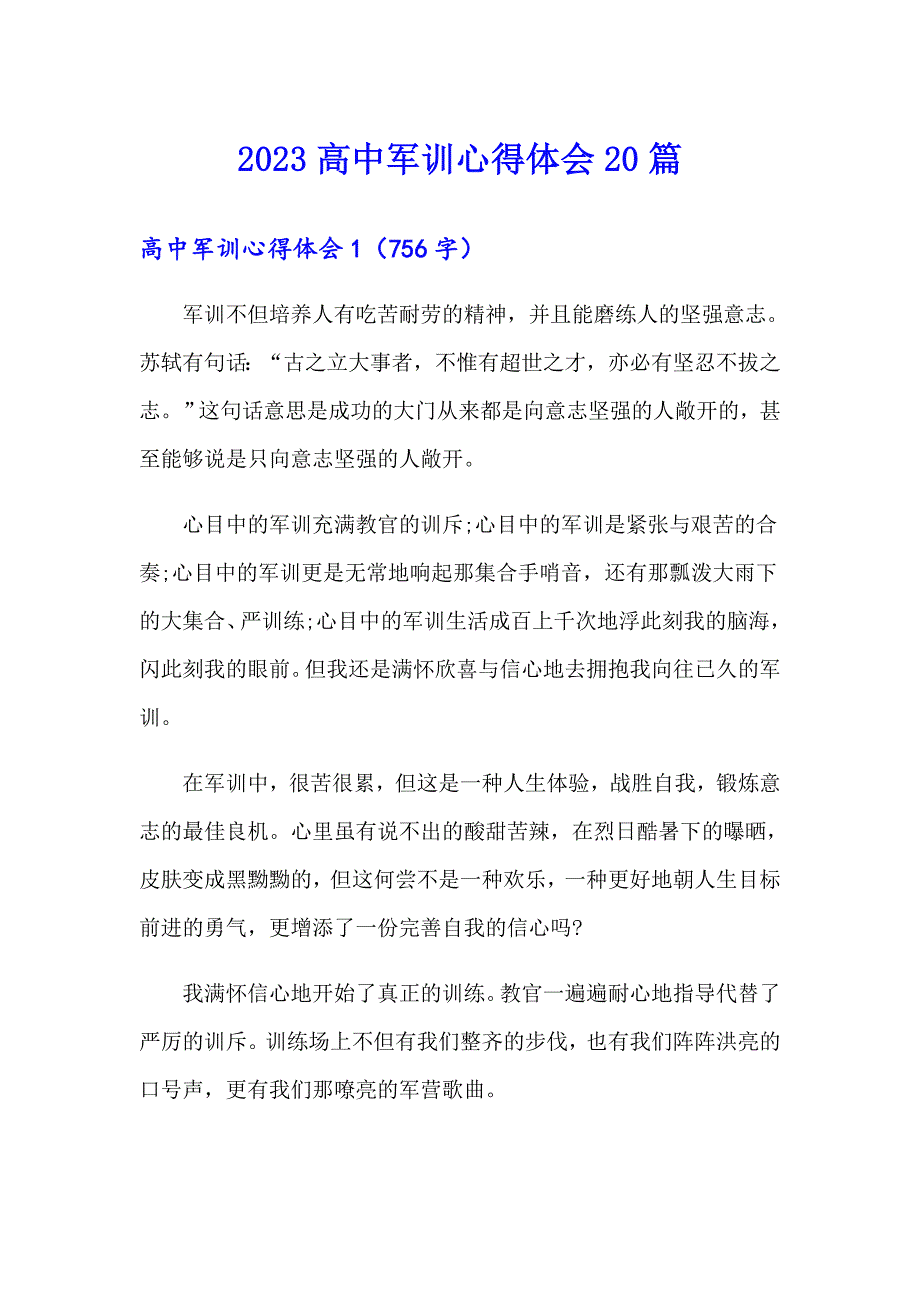 2023 高中军训心得体会 20 篇

高中军训心得体会 1（756 字）

军训不但培养人有吃苦耐劳的精神，并且能磨练人的坚强意志。苏轼有句话：“古之立大事者，不惟有超世之才，亦必有坚忍不拔之志。”这句话意思是成功的大门从来都是向意志坚强的人敞开的，甚至能够说是只向意志坚强的人敞开。

心目中的军训充满教官的训斥;心目中的军训是紧张与艰苦的合奏;心目中的军训更是无常地响起那集合手哨音，还有那瓢泼大雨下的大集合、严训练;心目中的军训生活成百上千次地浮此刻我的脑海，闪此刻我的眼前。但我还是满怀欣喜与信心地去拥抱我向往已久的军训。

在军训中，很苦很累，但这是一种人生体验，战胜自我，锻炼意志的最佳良机。心里虽有说不出的酸甜苦辣，在烈日酷暑下的曝晒，皮肤变成黑黝黝的，但这何尝不是一种欢乐，一种更好地朝人生目标前进的勇气，更增添了一份完善自我的信心吗?

我满怀信心地开始了真正的训练。教官一遍遍耐心地指导代替了严厉的训斥。训练场上不但有我们整齐的步伐，也有我们阵阵洪亮的口号声，更有我们那嘹亮的军营歌曲。